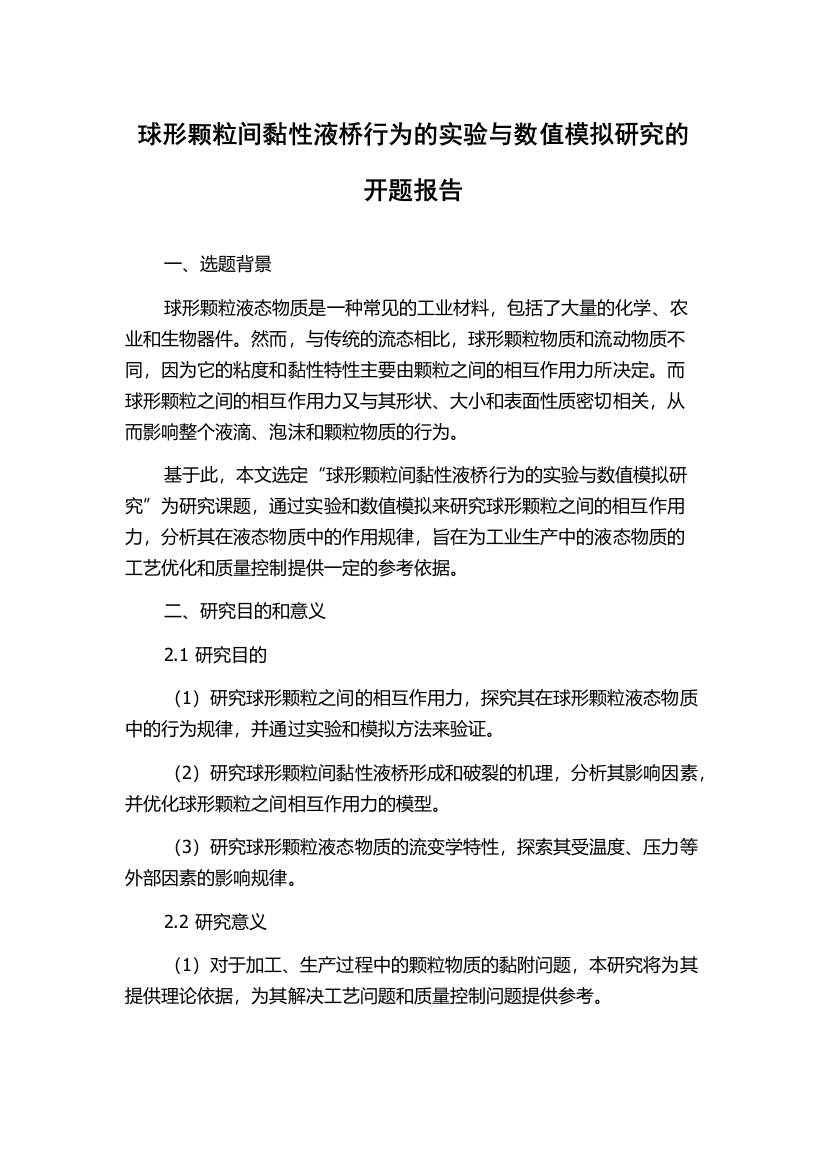 球形颗粒间黏性液桥行为的实验与数值模拟研究的开题报告

一、选题背景

球形颗粒液态物质是一种常见的工业材料，包括了大量的化学、农业和生物器件。然而，与传统的流态相比，球形颗粒物质和流动物质不同，因为它的粘度和黏性特性主要由颗粒之间的相互作用力所决定。而球形颗粒之间的相互作用力又与其形状、大小和表面性质密切相关，从而影响整个液滴、泡沫和颗粒物质的行为。

基于此，本文选定“球形颗粒间黏性液桥行为的实验与数值模拟研究”为研究课题，通过实验和数值模拟来研究球形颗粒之间的相互作用力，分析其在液态物质中的作用规律，旨在为工业生产中的液态物质的工艺优化和质量控制提供一定的参考依据。

二、研究目的和意义

2.1 研究目的

（1）研究球形颗粒之间的相互作用力，探究其在球形颗粒液态物质中的行为规律，并通过实验和模拟方法来验证。

（2）研究球形颗粒间黏性液桥形成和破裂的机理，分析其影响因素，并优化球形颗粒之间相互作用力的模型。

（3）研究球形颗粒液态物质的流变学特性，探索其受温度、压力等外部因素的影响规律。

2.2 研究意义

（1）对于加工、生产过程中的颗粒物质的黏附问题，本研究将为其提供理论依据，为其解决工艺问题和质量控制问题提供参考。